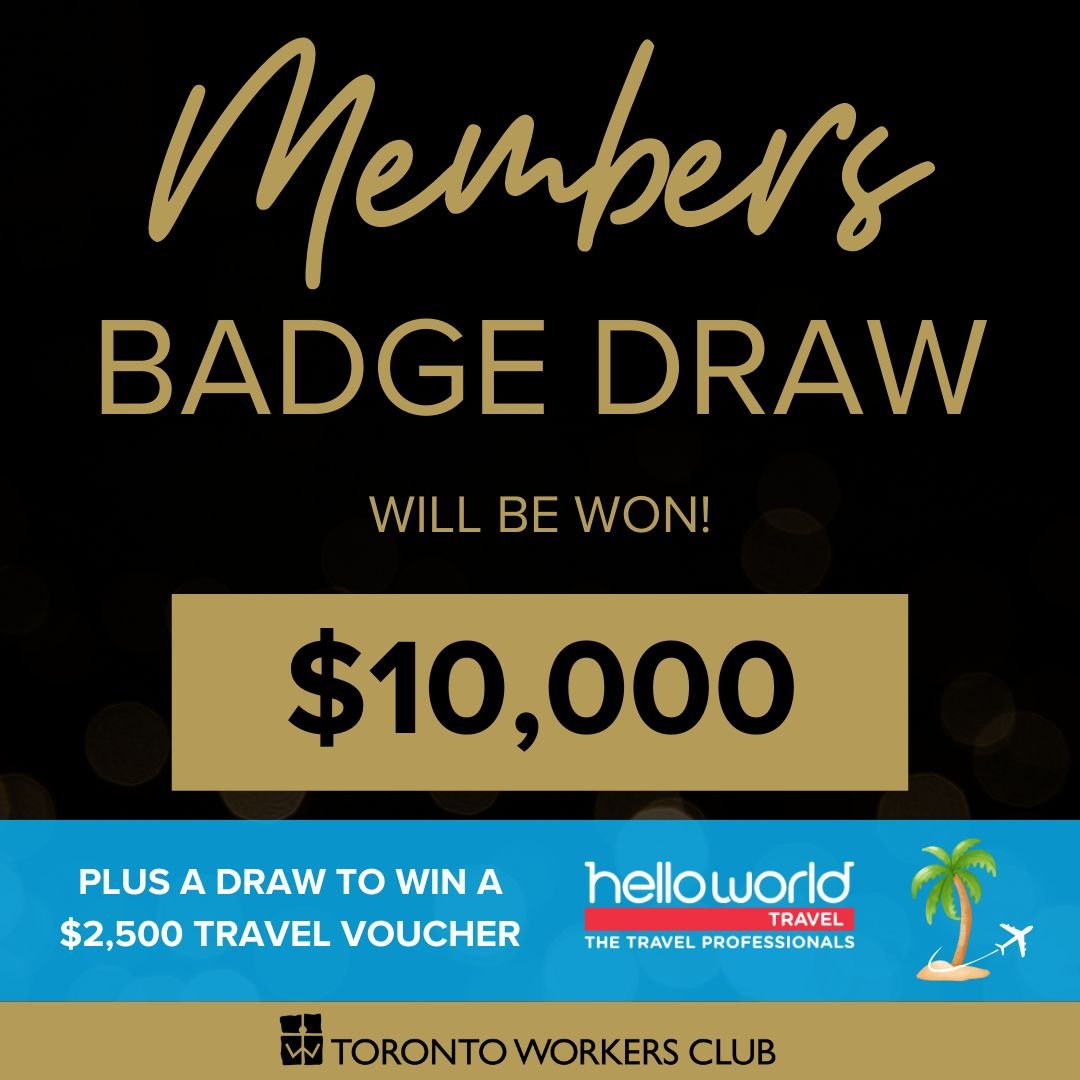 Members
BADGE DRAW

WILL BE WON!

$10,000

PLUS A DRAW TO WIN A $2,500 TRAVEL VOUCHER

helloworld
TRAVEL
THE TRAVEL PROFESSIONALS

TORONTO WORKERS CLUB